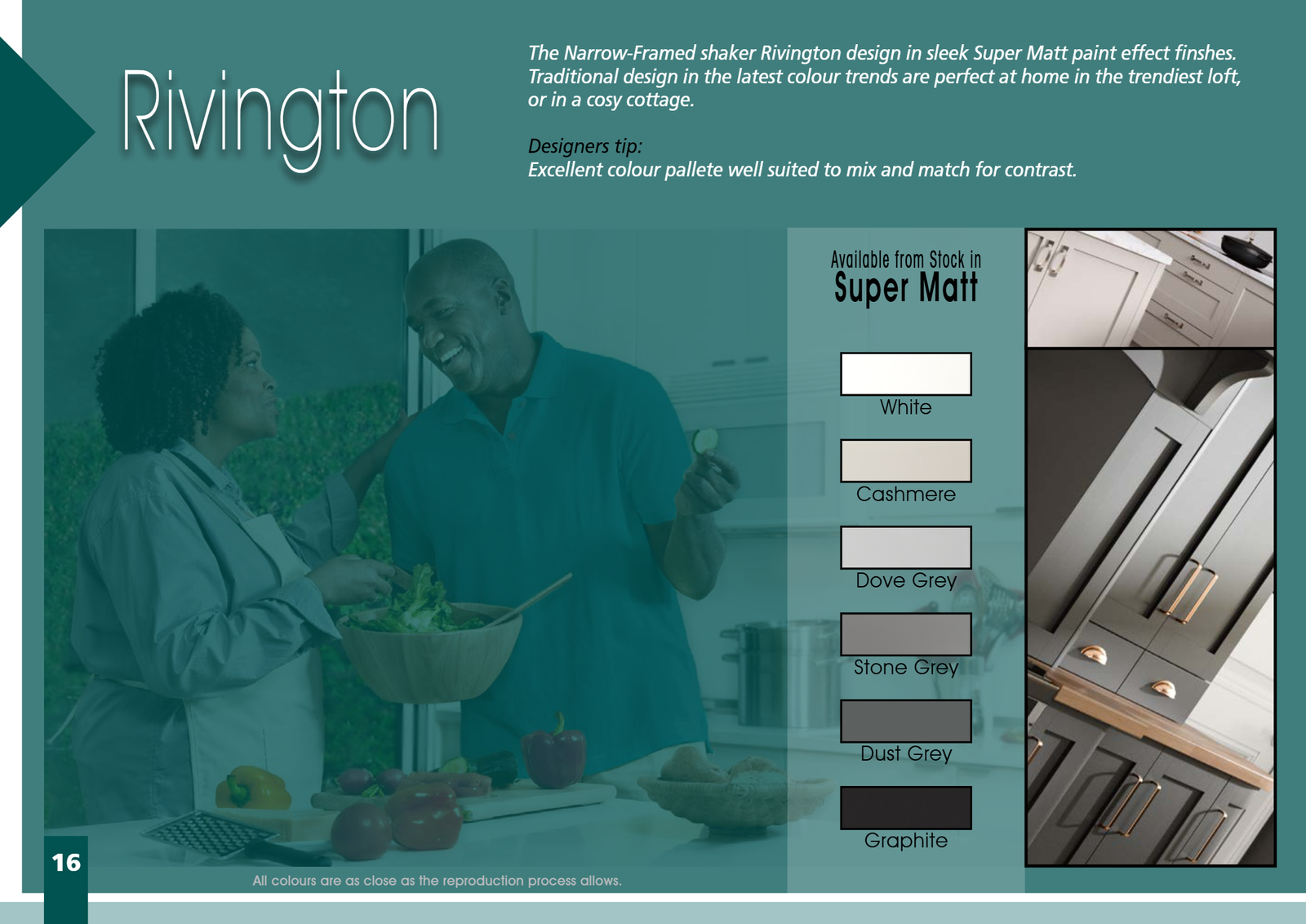 Rivington

The Narrow-Framed shaker Rivington design in sleek Super Matt paint effect finshes. Traditional design in the latest colour trends are perfect at home in the trendiest loft, or in a cosy cottage.

Designers tip:
Excellent colour pallete well suited to mix and match for contrast.

Available from Stock in
Super Matt

White

Cashmere

Dove Grey

Stone Grey

Dust Grey

Graphite

16

All colours are as close as the reproduction process allows.